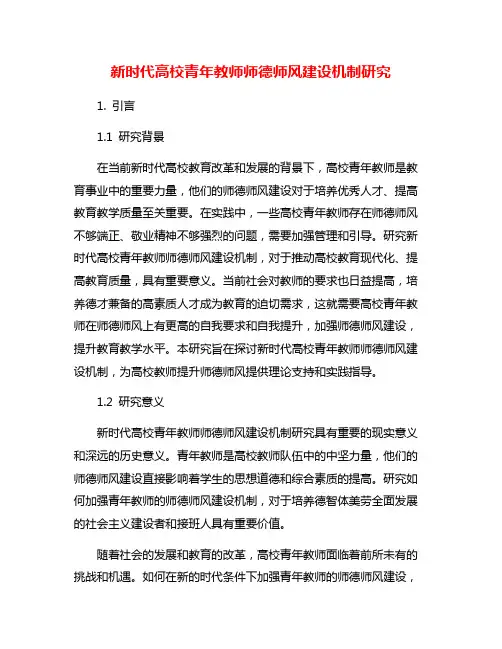 新时代高校青年教师师德师风建设机制研究

1. 引言

1.1 研究背景

在当前新时代高校教育改革和发展的背景下，高校青年教师是教育事业中的重要力量，他们的师德师风建设对于培养优秀人才、提高教育教学质量至关重要。在实践中，一些高校青年教师存在师德师风不够端正、敬业精神不够强烈的问题，需要加强管理和引导。研究新时代高校青年教师师德师风建设机制，对于推动高校教育现代化、提高教育质量，具有重要意义。当前社会对教师的要求也日益提高，培养德才兼备的高素质人才成为教育的迫切需求，这就需要高校青年教师在师德师风上有更高的自我要求和自我提升，加强师德师风建设，提升教育教学水平。本研究旨在探讨新时代高校青年教师师德师风建设机制，为高校教师提升师德师风提供理论支持和实践指导。

1.2 研究意义

新时代高校青年教师师德师风建设机制研究具有重要的现实意义和深远的历史意义。青年教师是高校教师队伍中的中坚力量，他们的师德师风建设直接影响着学生的思想道德和综合素质的提高。研究如何加强青年教师的师德师风建设机制，对于培养德智体美劳全面发展的社会主义建设者和接班人具有重要价值。

随着社会的发展和教育的改革，高校青年教师面临着前所未有的挑战和机遇。如何在新的时代条件下加强青年教师的师德师风建设，